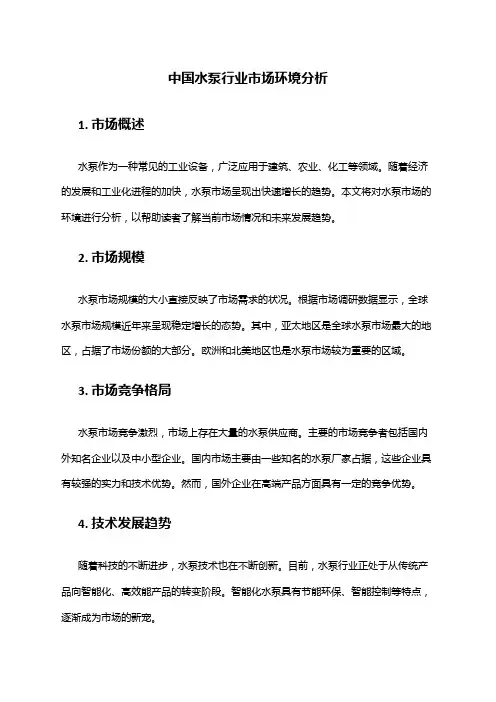 中国水泵行业市场环境分析

1. 市场概述

水泵作为一种常见的工业设备，广泛应用于建筑、农业、化工等领域。随着经济的发展和工业化进程的加快，水泵市场呈现出快速增长的趋势。本文将对水泵市场的环境进行分析，以帮助读者了解当前市场情况和未来发展趋势。

2. 市场规模

水泵市场规模的大小直接反映了市场需求的状况。根据市场调研数据显示，全球水泵市场规模近年来呈现稳定增长的态势。其中，亚太地区是全球水泵市场最大的地区，占据了市场份额的大部分。欧洲和北美地区也是水泵市场较为重要的区域。

3. 市场竞争格局

水泵市场竞争激烈，市场上存在大量的水泵供应商。主要的市场竞争者包括国内外知名企业以及中小型企业。国内市场主要由一些知名的水泵厂家占据，这些企业具有较强的实力和技术优势。然而，国外企业在高端产品方面具有一定的竞争优势。

4. 技术发展趋势

随着科技的不断进步，水泵技术也在不断创新。目前，水泵行业正处于从传统产品向智能化、高效能产品的转变阶段。智能化水泵具有节能环保、智能控制等特点，逐渐成为市场的新宠。